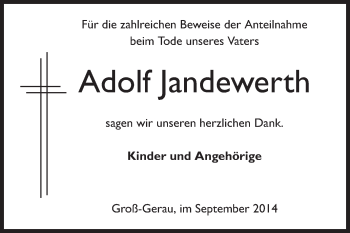 Für die zahlreichen Beweise der Anteilnahme
beim Tode unseres Vaters

Adolf Jandewerth

sagen wir unseren herzlichen Dank.

Kinder und Angehörige

Groß-Gerau, im September 2014